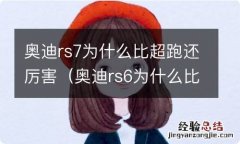 奥迪rs7为什么比超跑还厉害（奥迪rs6为什么比

经验总结
jingyanzongjie.com